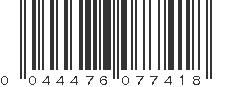 0 044476 077418